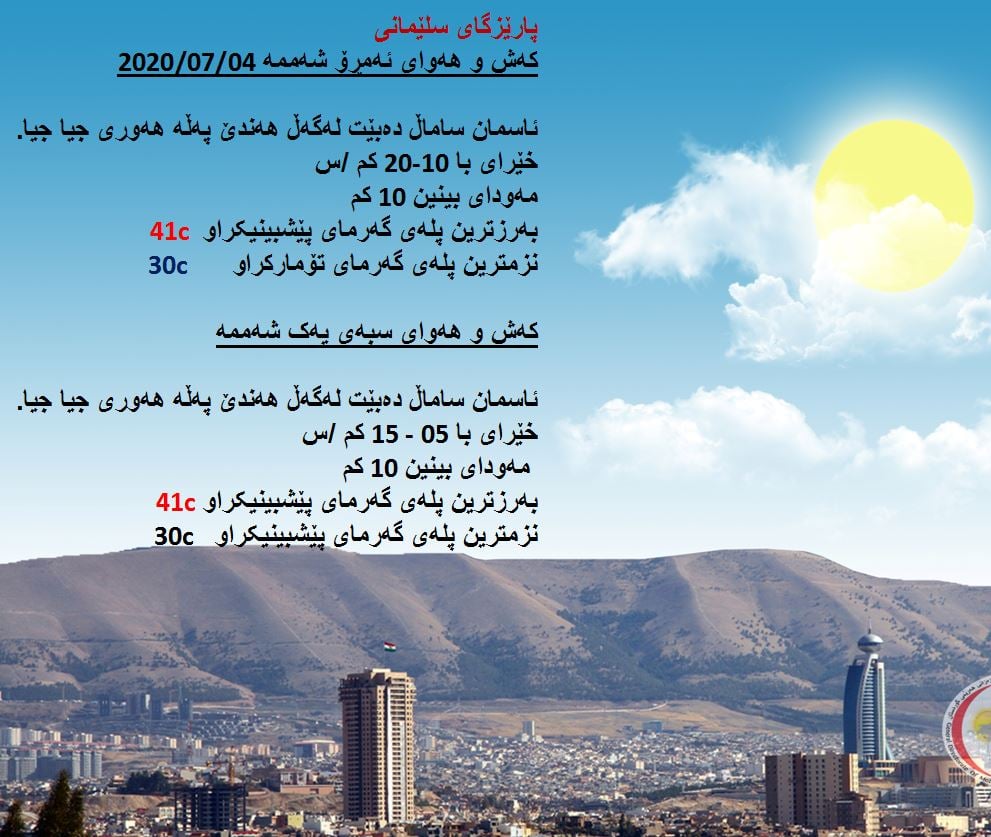 پارێزگای سلێمانی
کەش و هەوای ئەمڕۆ شەممە 2020/07/04

ئاسمان ساماڵ دەبێت لەگەڵ هەندێ پەڵە هەوری جیا جیا.
خێرای با 10-20 کم /س
مەودای بینین 10 کم
بەرزترین پلەی گەرمای پێشبینیکراو 41c
نزمترین پلەی گەرمای تۆمارکراو 30c

کەش و هەوای سبەی یەک شەممە

ئاسمان ساماڵ دەبێت لەگەڵ هەندێ پەڵە هەوری جیا جیا.
خێرای با 05 - 15 کم /س
مەودای بینین 10 کم
بەرزترین پلەی گەرمای پێشبینیکراو 41c
نزمترین پلەی گەرمای پێشبینیکراو 30c